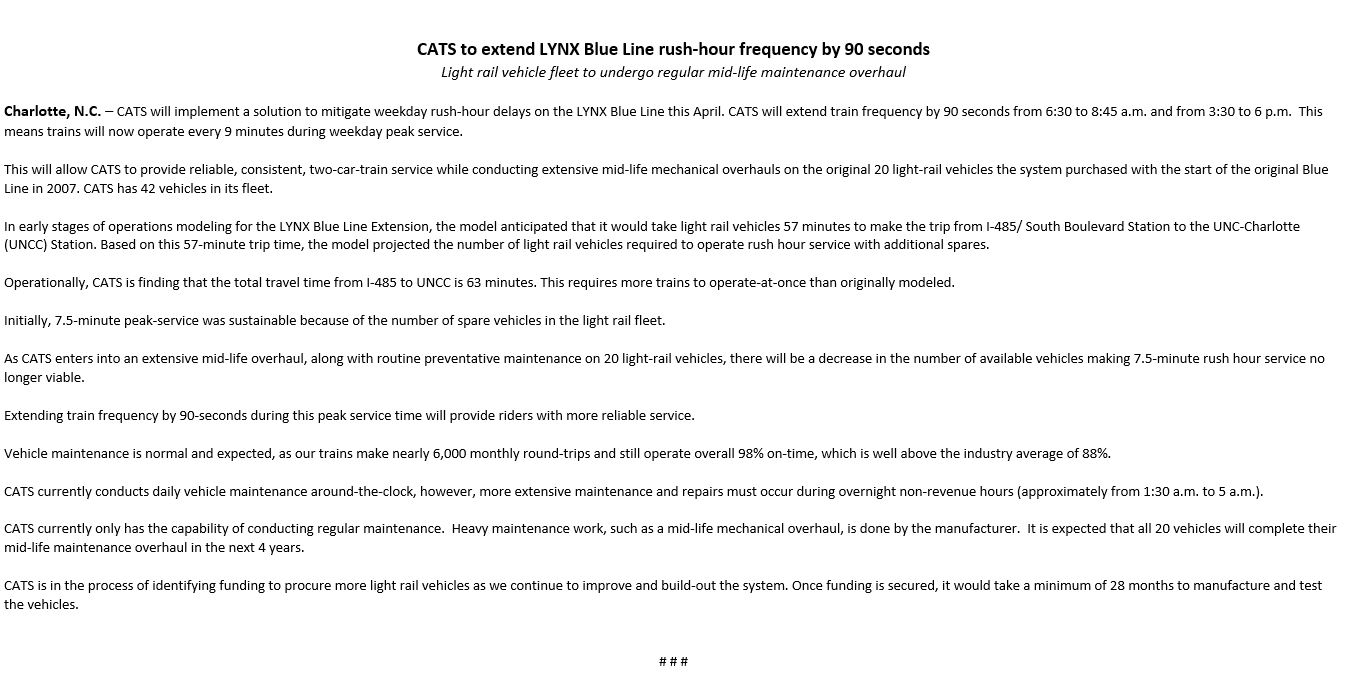 CATS to extend LYNX Blue Line rush-hour frequency by 90 seconds
Light rail vehicle fleet to undergo regular mid-life maintenance overhaul

Charlotte, N.C. – CATS will implement a solution to mitigate weekday rush-hour delays on the LYNX Blue Line this April. CATS will extend train frequency by 90 seconds from 6:30 to 8:45 a.m. and from 3:30 to 6 p.m. This means trains will now operate every 9 minutes during weekday peak service.

This will allow CATS to provide reliable, consistent, two-car-train service while conducting extensive mid-life mechanical overhauls on the original 20 light-rail vehicles the system purchased with the start of the original Blue Line in 2007. CATS has 42 vehicles in its fleet.

In early stages of operations modeling for the LYNX Blue Line Extension, the model anticipated that it would take light rail vehicles 57 minutes to make the trip from I-485/ South Boulevard Station to the UNC-Charlotte (UNCC) Station. Based on this 57-minute trip time, the model projected the number of light rail vehicles required to operate rush hour service with additional spares.

Operationally, CATS is finding that the total travel time from I-485 to UNCC is 63 minutes. This requires more trains to operate-at-once than originally modeled.

Initially, 7.5-minute peak-service was sustainable because of the number of spare vehicles in the light rail fleet.

As CATS enters into an extensive mid-life overhaul, along with routine preventative maintenance on 20 light-rail vehicles, there will be a decrease in the number of available vehicles making 7.5-minute rush hour service no longer viable.

Extending train frequency by 90-seconds during this peak service time will provide riders with more reliable service.

Vehicle maintenance is normal and expected, as our trains make nearly 6,000 monthly round-trips and still operate overall 98% on-time, which is well above the industry average of 88%.

CATS currently conducts daily vehicle maintenance around-the-clock, however, more extensive maintenance and repairs must occur during overnight non-revenue hours (approximately from 1:30 a.m. to 5 a.m.).

CATS currently only has the capability of conducting regular maintenance. Heavy maintenance work, such as a mid-life mechanical overhaul, is done by the manufacturer. It is expected that all 20 vehicles will complete their mid-life maintenance overhaul in the next 4 years.

CATS is in the process of identifying funding to procure more light rail vehicles as we continue to improve and build-out the system. Once funding is secured, it would take a minimum of 28 months to manufacture and test the vehicles.

# # #